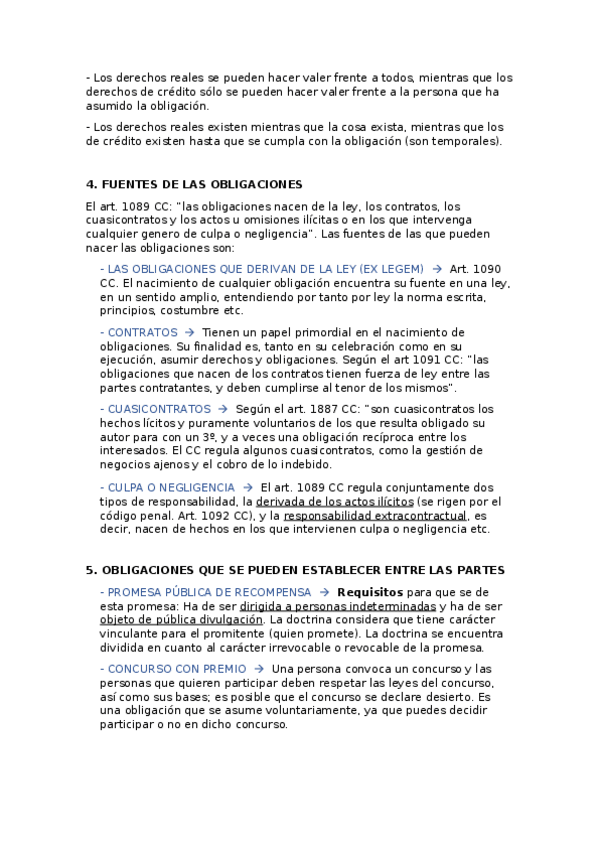 - Los derechos reales se pueden hacer valer frente a todos, mientras que los derechos de crédito sólo se pueden hacer valer frente a la persona que ha asumido la obligación.

- Los derechos reales existen mientras que la cosa exista, mientras que los de crédito existen hasta que se cumpla con la obligación (son temporales).

4. FUENTES DE LAS OBLIGACIONES

El art. 1089 CC: "las obligaciones nacen de la ley, los contratos, los cuasicontratos y los actos u omisiones ilícitas o en los que intervenga cualquier genero de culpa o negligencia". Las fuentes de las que pueden nacer las obligaciones son:

- LAS OBLIGACIONES QUE DERIVAN DE LA LEY (EX LEGEM) → Art. 1090 CC. El nacimiento de cualquier obligación encuentra su fuente en una ley, en un sentido amplio, entendiendo por tanto por ley la norma escrita, principios, costumbre etc.

- CONTRATOS → Tienen un papel primordial en el nacimiento de obligaciones. Su finalidad es, tanto en su celebración como en su ejecución, asumir derechos y obligaciones. Según el art 1091 CC: "las obligaciones que nacen de los contratos tienen fuerza de ley entre las partes contratantes, y deben cumplirse al tenor de los mismos".

- CUASICONTRATOS → Según el art. 1887 CC: "son cuasicontratos los hechos lícitos y puramente voluntarios de los que resulta obligado su autor para con un 3º, y a veces una obligación recíproca entre los interesados. El CC regula algunos cuasicontratos, como la gestión de negocios ajenos y el cobro de lo indebido.

- CULPA O NEGLIGENCIA → El art. 1089 CC regula conjuntamente dos tipos de responsabilidad, la derivada de los actos ilícitos (se rigen por el código penal. Art. 1092 CC), y la responsabilidad extracontractual, es decir, nacen de hechos en los que intervienen culpa o negligencia etc.

5. OBLIGACIONES QUE SE PUEDEN ESTABLECER ENTRE LAS PARTES

- PROMESA PÚBLICA DE RECOMPENSA → Requisitos para que se de esta promesa: Ha de ser dirigida a personas indeterminadas y ha de ser objeto de pública divulgación. La doctrina considera que tiene carácter vinculante para el promitente (quien promete). La doctrina se encuentra dividida en cuanto al carácter irrevocable o revocable de la promesa.

- CONCURSO CON PREMIO → Una persona convoca un concurso y las personas que quieren participar deben respetar las leyes del concurso, así como sus bases; es posible que el concurso se declare desierto. Es una obligación que se asume voluntariamente, ya que puedes decidir participar o no en dicho concurso.